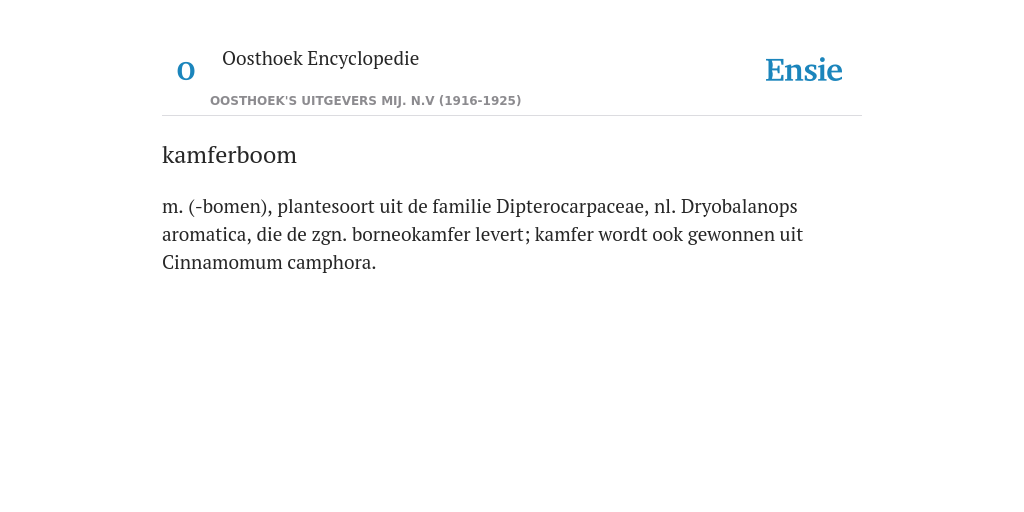 O

Oosthoek Encyclopedie

OOSTHOEK'S UITGEVERS MIJ. N.V (1916-1925)

Ensie

kamferboom

m. (-bomen), plantesoort uit de familie Dipterocarpaceae, nl. Dryobalanops aromatica, die de zgn. borneokamfer levert; kamfer wordt ook gewonnen uit Cinnamomum camphora.